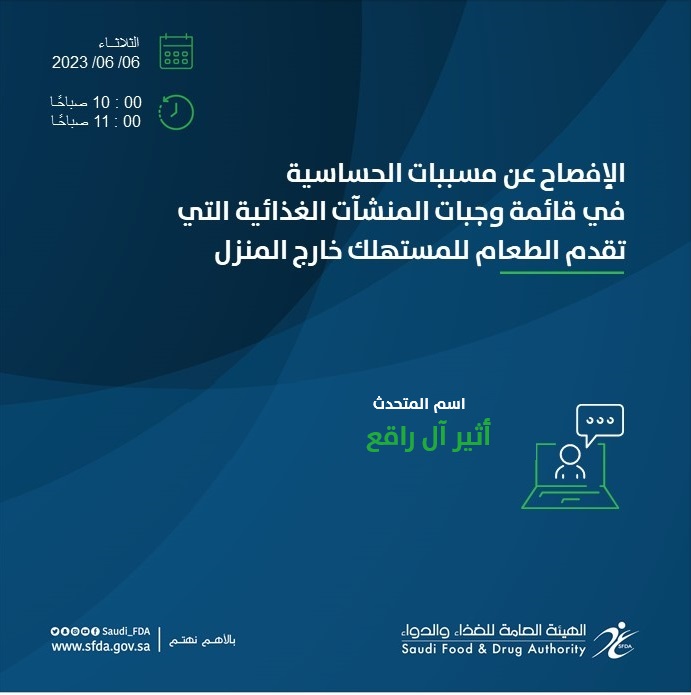 الثلاثاء
2023 /06 /06

00 : 10 صباحًا
00 : 11 صباحًا

الإفصاح عن مسببات الحساسية في قائمة وجبات المنشآت الغذائية التي تقدم الطعام للمستهلك خارج المنزل

اسم المتحدث
أثير آل راقع

Saudi_FDA
www.sfda.gov.sa
بالأهم نهتم

الهيئة العامة للغذاء والدواء
Saudi Food & Drug Authority
SFDA